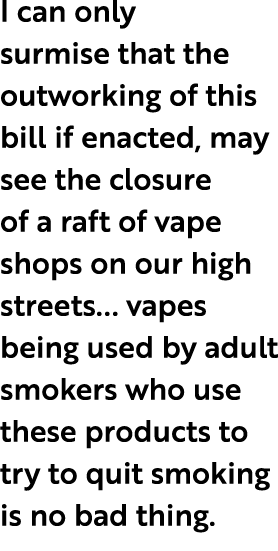 I can only surmise that the outworking of this bill if enacted, may see the closure of a raft of vape shops on our high streets… vapes being used by adult smokers who use these products to try to quit smoking is no bad thing.